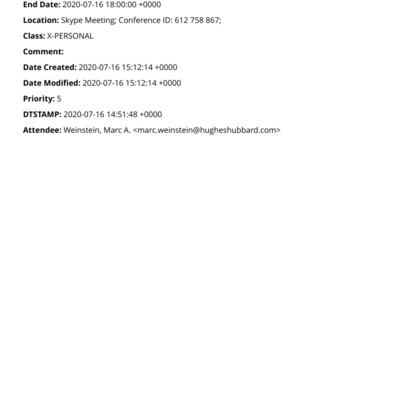 End Date: 2020-07-16 18:00:00 +0000

Location: Skype Meeting; Conference ID: 612 758 867;

Class: X-PERSONAL

Comment:

Date Created: 2020-07-16 15:12:14 +0000

Date Modified: 2020-07-16 15:12:14 +0000

Priority: 5

DTSTAMP: 2020-07-16 14:51:48 +0000

Attendee: Weinstein, Marc A. <marc.weinstein@hugheshubbard.com>